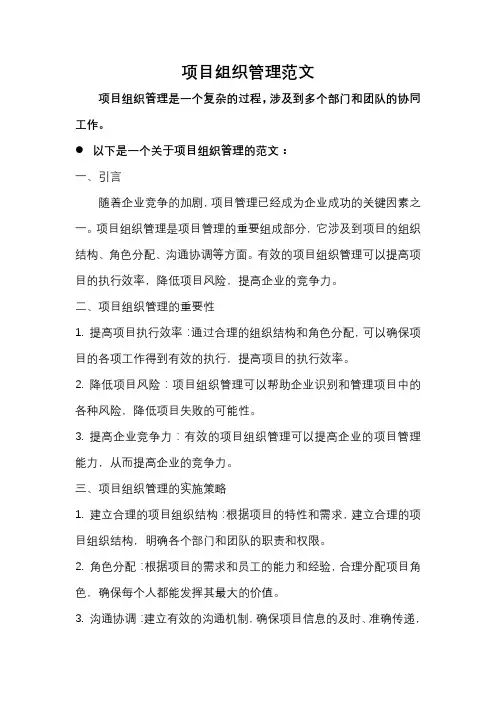 项目组织管理范文

项目组织管理是一个复杂的过程，涉及到多个部门和团队的协同工作。

● 以下是一个关于项目组织管理的范文：

一、引言

随着企业竞争的加剧，项目管理已经成为企业成功的关键因素之一。项目组织管理是项目管理的重要组成部分，它涉及到项目的组织结构、角色分配、沟通协调等方面。有效的项目组织管理可以提高项目的执行效率，降低项目风险，提高企业的竞争力。

二、项目组织管理的重要性

1. 提高项目执行效率：通过合理的组织结构和角色分配，可以确保项目的各项工作得到有效的执行，提高项目的执行效率。

2. 降低项目风险：项目组织管理可以帮助企业识别和管理项目中的各种风险，降低项目失败的可能性。

3. 提高企业竞争力：有效的项目组织管理可以提高企业的项目管理能力，从而提高企业的竞争力。

三、项目组织管理的实施策略

1. 建立合理的项目组织结构：根据项目的特性和需求，建立合理的项目组织结构，明确各个部门和团队的职责和权限。

2. 角色分配：根据项目的需求和员工的能力和经验，合理分配项目角色，确保每个人都能发挥其最大的价值。

3. 沟通协调：建立有效的沟通机制，确保项目信息的及时、准确传递，